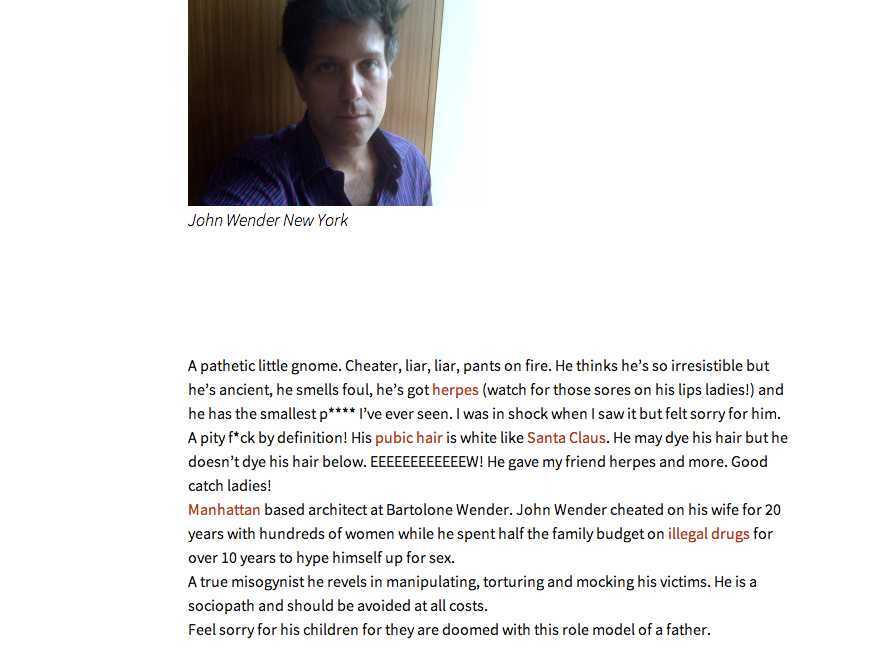 John Wender New York

A pathetic little gnome. Cheater, liar, liar, pants on fire. He thinks he's so irresistible but he's ancient, he smells foul, he's got herpes (watch for those sores on his lips ladies!) and he has the smallest p**** I've ever seen. I was in shock when I saw it but felt sorry for him. A pity f*ck by definition! His pubic hair is white like Santa Claus. He may dye his hair but he doesn't dye his hair below. EEEEEEEEEEEEW! He gave my friend herpes and more. Good catch ladies!
Manhattan based architect at Bartolone Wender. John Wender cheated on his wife for 20 years with hundreds of women while he spent half the family budget on illegal drugs for over 10 years to hype himself up for sex.
A true misogynist he revels in manipulating, torturing and mocking his victims. He is a sociopath and should be avoided at all costs.
Feel sorry for his children for they are doomed with this role model of a father.